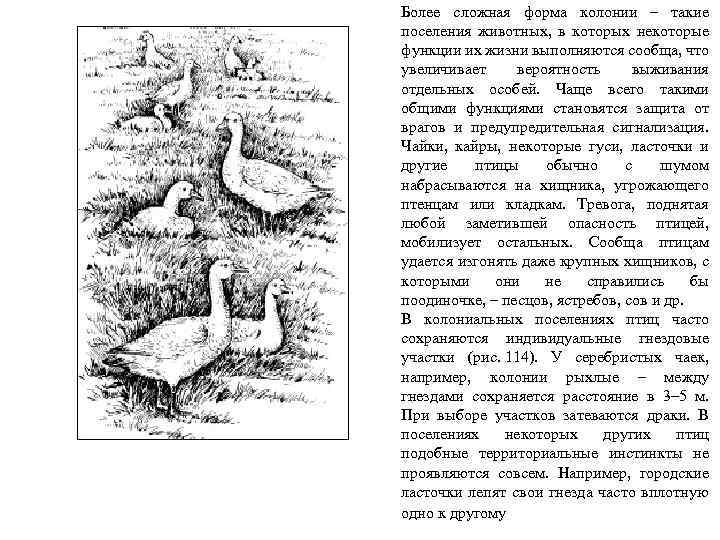 Более сложная форма колонии – такие поселения животных, в которых некоторые функции их жизни выполняются сообща, что увеличивает вероятность выживания отдельных особей. Чаще всего такими общими функциями становятся защита от врагов и предупредительная сигнализация. Чайки, кайры, некоторые гуси, ласточки и другие птицы обычно с шумом набрасываются на хищника, угрожающего птенцам или кладкам. Тревога, поднятая любой заметившей опасность птицей, мобилизует остальных. Сообща птицам удается изгонять даже крупных хищников, с которыми они не справились бы поодиночке, – песцов, ястребов, сов и др.
В колониальных поселениях птиц часто сохраняются индивидуальные гнездовые участки (рис. 114). У серебристых чаек, например, колонии рыхлые – между гнездами сохраняется расстояние в 3–5 м. При выборе участков затеваются драки. В поселениях некоторых других птиц подобные территориальные инстинкты не проявляются совсем. Например, городские ласточки лепят свои гнезда часто вплотную одно к другому